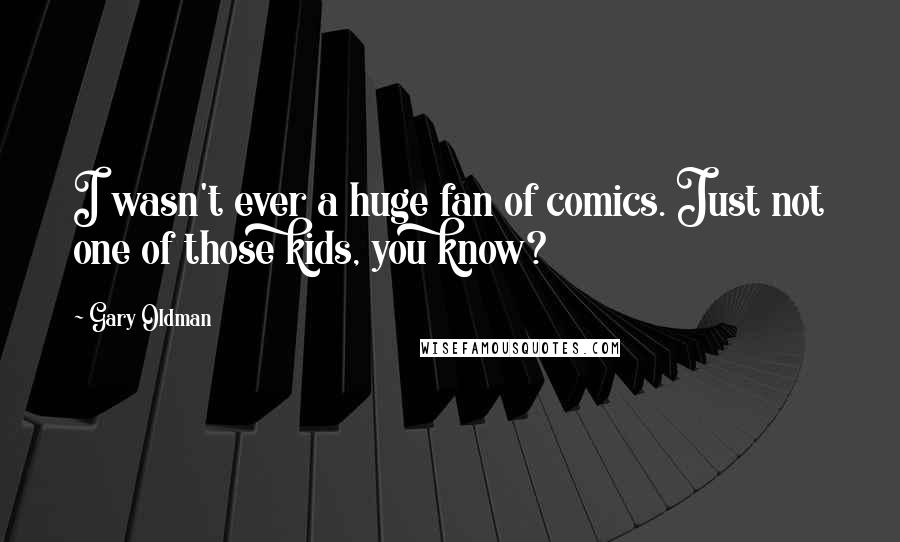 I wasn't ever a huge fan of comics. Just not one of those kids, you know?

- Gary Oldman

WISEFAMOUSQUOTES.COM